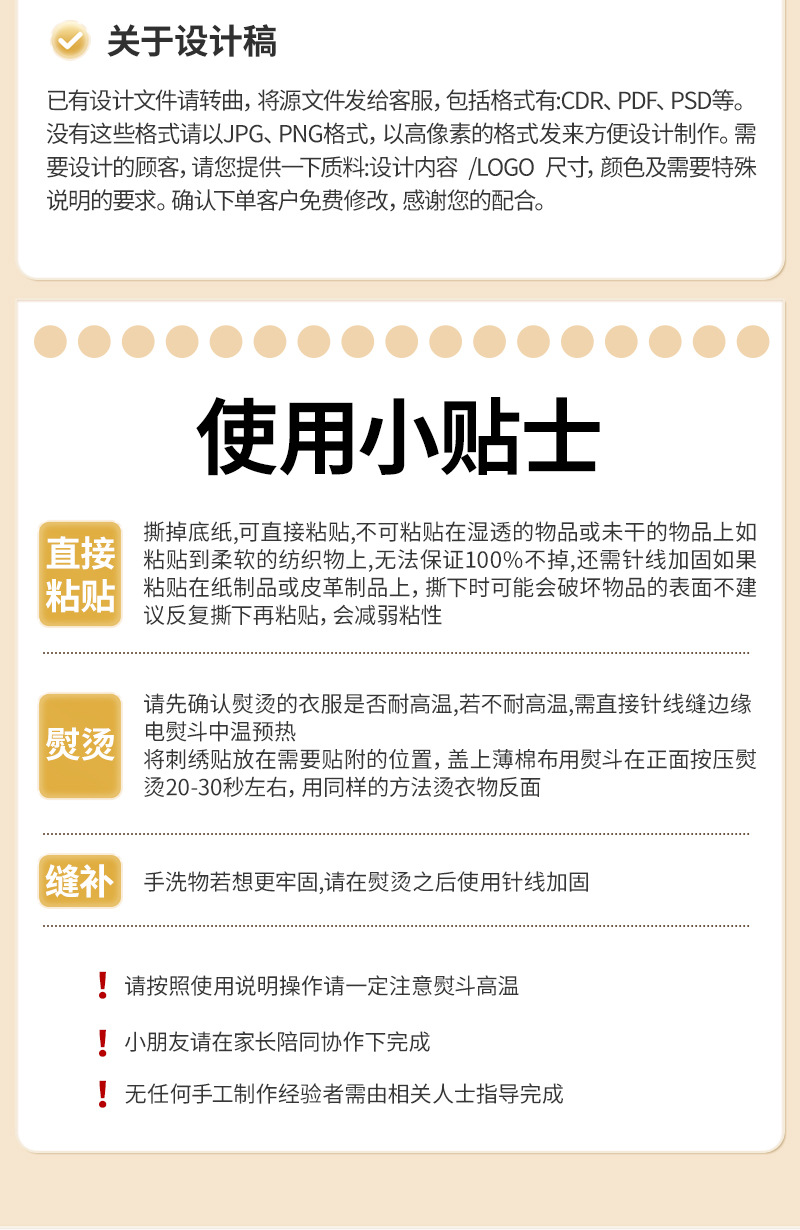 关于设计稿

已有设计文件请转曲，将源文件发给客服，包括格式有:CDR、PDF、PSD等。没有这些格式请以JPG、PNG格式，以高像素的格式发来方便设计制作。需要设计的顾客，请您提供一下质料:设计内容 /LOGO 尺寸，颜色及需要特殊说明的要求。确认下单客户免费修改，感谢您的配合。

使用小贴士

直接粘贴

撕掉底纸,可直接粘贴,不可粘贴在湿透的物品或未干的物品上如粘贴到柔软的纺织物上,无法保证100%不掉,还需针线加固如果粘贴在纸制品或皮革制品上，撕下时可能会破坏物品的表面不建议反复撕下再粘贴，会减弱粘性

熨烫

请先确认熨烫的衣服是否耐高温,若不耐高温,需直接针线缝边缘
电熨斗中温预热
将刺绣贴放在需要贴附的位置，盖上薄棉布用熨斗在正面按压熨烫20-30秒左右，用同样的方法烫衣物反面

缝补

手洗物若想更牢固,请在熨烫之后使用针线加固

! 请按照使用说明操作请一定注意熨斗高温

! 小朋友请在家长陪同协作下完成

! 无任何手工制作经验者需由相关人士指导完成